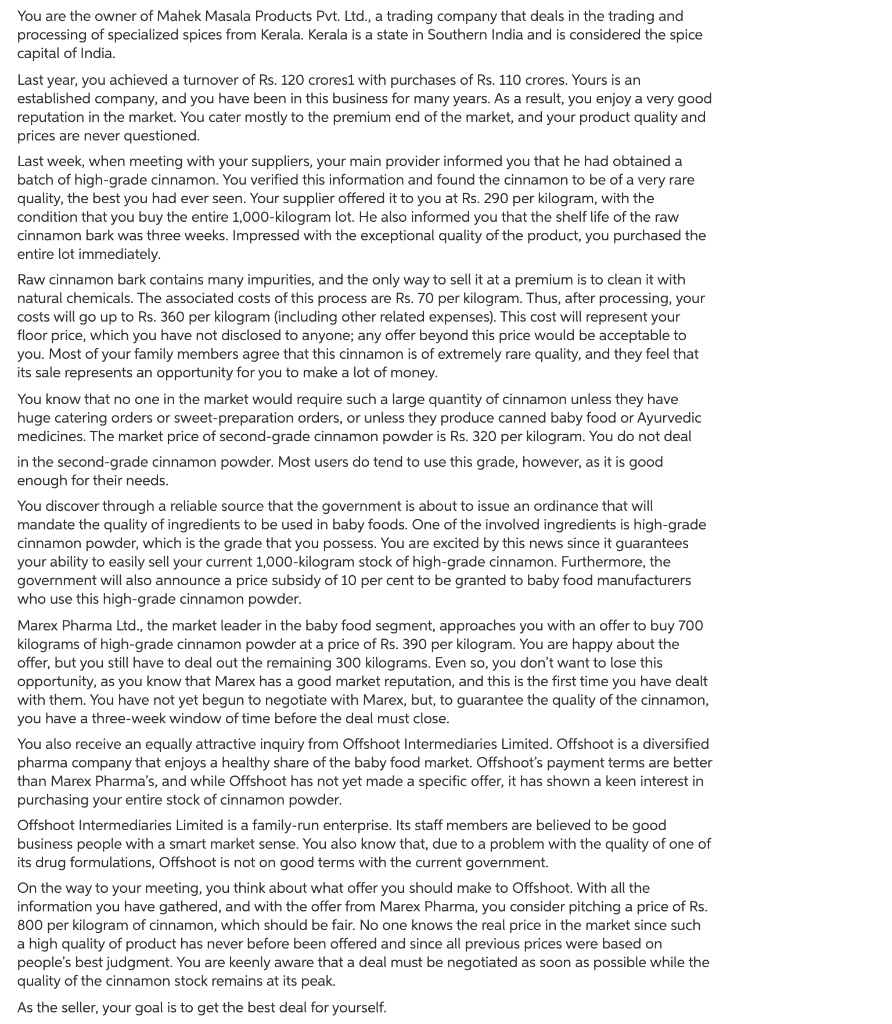 You are the owner of Mahek Masala Products Pvt. Ltd., a trading company that deals in the trading and processing of specialized spices from Kerala. Kerala is a state in Southern India and is considered the spice capital of India.

Last year, you achieved a turnover of Rs. 120 crores1 with purchases of Rs. 110 crores. Yours is an established company, and you have been in this business for many years. As a result, you enjoy a very good reputation in the market. You cater mostly to the premium end of the market, and your product quality and prices are never questioned.

Last week, when meeting with your suppliers, your main provider informed you that he had obtained a batch of high-grade cinnamon. You verified this information and found the cinnamon to be of a very rare quality, the best you had ever seen. Your supplier offered it to you at Rs. 290 per kilogram, with the condition that you buy the entire 1,000-kilogram lot. He also informed you that the shelf life of the raw cinnamon bark was three weeks. Impressed with the exceptional quality of the product, you purchased the entire lot immediately.

Raw cinnamon bark contains many impurities, and the only way to sell it at a premium is to clean it with natural chemicals. The associated costs of this process are Rs. 70 per kilogram. Thus, after processing, your costs will go up to Rs. 360 per kilogram (including other related expenses). This cost will represent your floor price, which you have not disclosed to anyone; any offer beyond this price would be acceptable to you. Most of your family members agree that this cinnamon is of extremely rare quality, and they feel that its sale represents an opportunity for you to make a lot of money.

You know that no one in the market would require such a large quantity of cinnamon unless they have huge catering orders or sweet-preparation orders, or unless they produce canned baby food or Ayurvedic medicines. The market price of second-grade cinnamon powder is Rs. 320 per kilogram. You do not deal

in the second-grade cinnamon powder. Most users do tend to use this grade, however, as it is good enough for their needs.

You discover through a reliable source that the government is about to issue an ordinance that will mandate the quality of ingredients to be used in baby foods. One of the involved ingredients is high-grade cinnamon powder, which is the grade that you possess. You are excited by this news since it guarantees your ability to easily sell your current 1,000-kilogram stock of high-grade cinnamon. Furthermore, the government will also announce a price subsidy of 10 per cent to be granted to baby food manufacturers who use this high-grade cinnamon powder.

Marex Pharma Ltd., the market leader in the baby food segment, approaches you with an offer to buy 700 kilograms of high-grade cinnamon powder at a price of Rs. 390 per kilogram. You are happy about the offer, but you still have to deal out the remaining 300 kilograms. Even so, you don't want to lose this opportunity, as you know that Marex has a good market reputation, and this is the first time you have dealt with them. You have not yet begun to negotiate with Marex, but, to guarantee the quality of the cinnamon, you have a three-week window of time before the deal must close.

You also receive an equally attractive inquiry from Offshoot Intermediaries Limited. Offshoot is a diversified pharma company that enjoys a healthy share of the baby food market. Offshoot's payment terms are better than Marex Pharma's, and while Offshoot has not yet made a specific offer, it has shown a keen interest in purchasing your entire stock of cinnamon powder.

Offshoot Intermediaries Limited is a family-run enterprise. Its staff members are believed to be good business people with a smart market sense. You also know that, due to a problem with the quality of one of its drug formulations, Offshoot is not on good terms with the current government.

On the way to your meeting, you think about what offer you should make to Offshoot. With all the information you have gathered, and with the offer from Marex Pharma, you consider pitching a price of Rs. 800 per kilogram of cinnamon, which should be fair. No one knows the real price in the market since such a high quality of product has never before been offered and since all previous prices were based on people's best judgment. You are keenly aware that a deal must be negotiated as soon as possible while the quality of the cinnamon stock remains at its peak.

As the seller, your goal is to get the best deal for yourself.